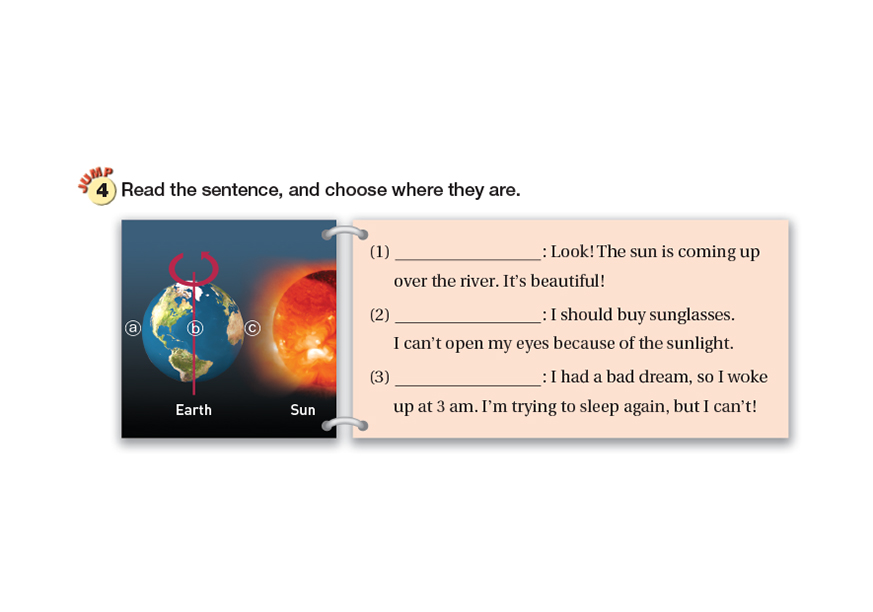 JUMP 4 Read the sentence, and choose where they are.

ⓐ ⓑ ⓒ
Earth Sun

(1) ____: Look! The sun is coming up over the river. It's beautiful!

(2) ____: I should buy sunglasses. I can't open my eyes because of the sunlight.

(3) ____: I had a bad dream, so I woke up at 3 am. I'm trying to sleep again, but I can't!